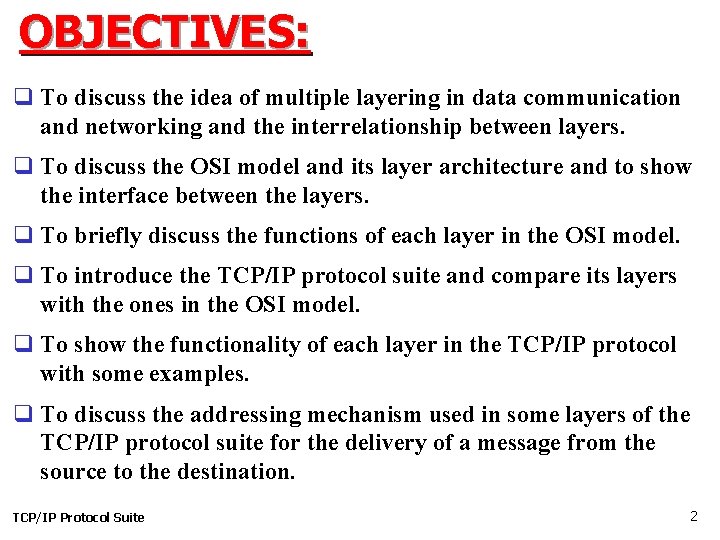 OBJECTIVES:

❑ To discuss the idea of multiple layering in data communication and networking and the interrelationship between layers.

❑ To discuss the OSI model and its layer architecture and to show the interface between the layers.

❑ To briefly discuss the functions of each layer in the OSI model.

❑ To introduce the TCP/IP protocol suite and compare its layers with the ones in the OSI model.

❑ To show the functionality of each layer in the TCP/IP protocol with some examples.

❑ To discuss the addressing mechanism used in some layers of the TCP/IP protocol suite for the delivery of a message from the source to the destination.

TCP/IP Protocol Suite

2